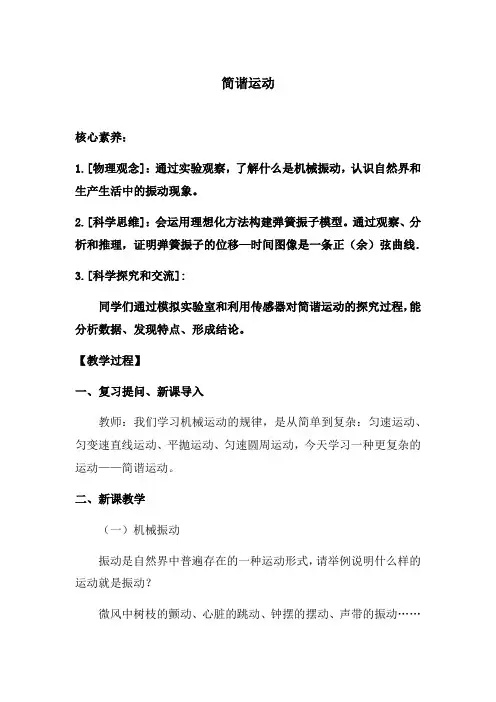 简谐运动

核心素养：

1.［物理观念］：通过实验观察，了解什么是机械振动，认识自然界和生产生活中的振动现象。

2.［科学思维］：会运用理想化方法构建弹簧振子模型。通过观察、分析和推理，证明弹簧振子的位移—时间图像是一条正（余）弦曲线.

3.［科学探究和交流］：

同学们通过模拟实验室和利用传感器对简谐运动的探究过程，能分析数据、发现特点、形成结论。

【教学过程】

一、复习提问、新课导入

教师：我们学习机械运动的规律，是从简单到复杂：匀速运动、匀变速直线运动、平抛运动、匀速圆周运动，今天学习一种更复杂的运动——简谐运动。

二、新课教学

（一）机械振动

振动是自然界中普遍存在的一种运动形式，请举例说明什么样的运动就是振动？

微风中树枝的颤动、心脏的跳动、钟摆的摆动、声带的振动……